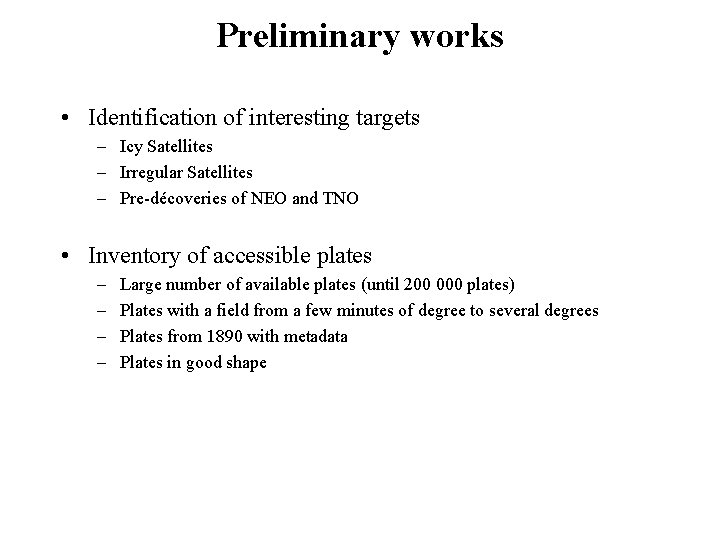 Preliminary works

• Identification of interesting targets
– Icy Satellites
– Irregular Satellites
– Pre-décoveries of NEO and TNO

• Inventory of accessible plates
– Large number of available plates (until 200 000 plates)
– Plates with a field from a few minutes of degree to several degrees
– Plates from 1890 with metadata
– Plates in good shape